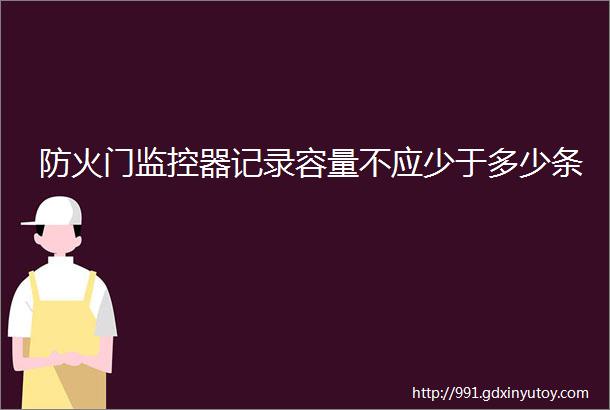 防火门监控器记录容量不应少于多少条

http://991.gdxinyutoy.com